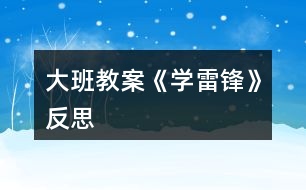 大班教案《学雷锋》反思